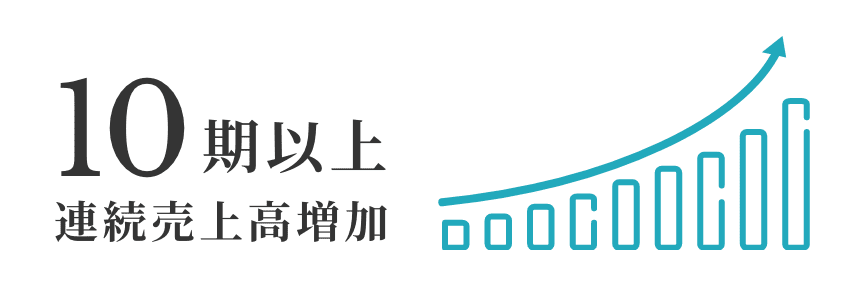 10期以上
連続売上高増加